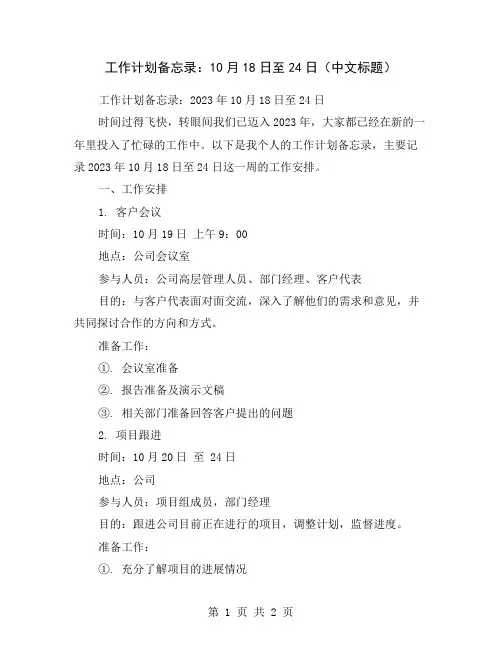 工作计划备忘录：10月18日至24日（中文标题）

工作计划备忘录：2023年10月18日至24日

时间过得飞快，转眼间我们已迈入2023年，大家都已经在新的一年里投入了忙碌的工作中。以下是我个人的工作计划备忘录，主要记录2023年10月18日至24日这一周的工作安排。

一、工作安排

1. 客户会议

时间：10月19日 上午9：00

地点：公司会议室

参与人员：公司高层管理人员、部门经理、客户代表

目的：与客户代表面对面交流，深入了解他们的需求和意见，并共同探讨合作的方向和方式。

准备工作：

①. 会议室准备

②. 报告准备及演示文稿

③. 相关部门准备回答客户提出的问题

2. 项目跟进

时间：10月20日 至 24日

地点：公司

参与人员：项目组成员，部门经理

目的：跟进公司目前正在进行的项目，调整计划，监督进度。

准备工作：

①. 充分了解项目的进展情况

第 1 页 共 2 页